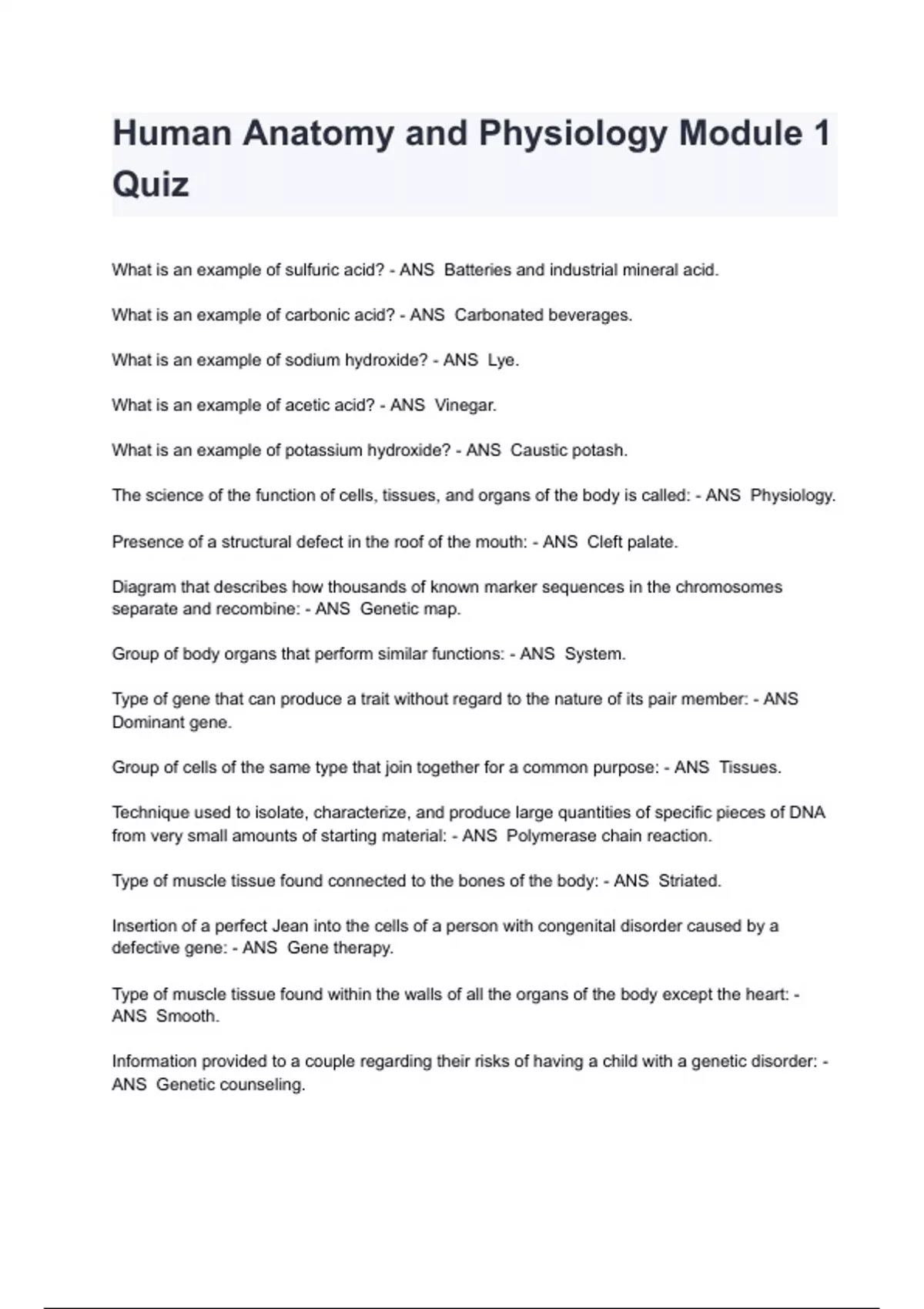 Human Anatomy and Physiology Module 1 Quiz

What is an example of sulfuric acid? - ANS  Batteries and industrial mineral acid.

What is an example of carbonic acid? - ANS  Carbonated beverages.

What is an example of sodium hydroxide? - ANS  Lye.

What is an example of acetic acid? - ANS  Vinegar.

What is an example of potassium hydroxide? - ANS  Caustic potash.

The science of the function of cells, tissues, and organs of the body is called: - ANS  Physiology.

Presence of a structural defect in the roof of the mouth: - ANS  Cleft palate.

Diagram that describes how thousands of known marker sequences in the chromosomes separate and recombine: - ANS  Genetic map.

Group of body organs that perform similar functions: - ANS  System.

Type of gene that can produce a trait without regard to the nature of its pair member: - ANS  Dominant gene.

Group of cells of the same type that join together for a common purpose: - ANS  Tissues.

Technique used to isolate, characterize, and produce large quantities of specific pieces of DNA from very small amounts of starting material: - ANS  Polymerase chain reaction.

Type of muscle tissue found connected to the bones of the body: - ANS  Striated.

Insertion of a perfect Jean into the cells of a person with congenital disorder caused by a defective gene: - ANS  Gene therapy.

Type of muscle tissue found within the walls of all the organs of the body except the heart: - ANS  Smooth.

Information provided to a couple regarding their risks of having a child with a genetic disorder: - ANS  Genetic counseling.